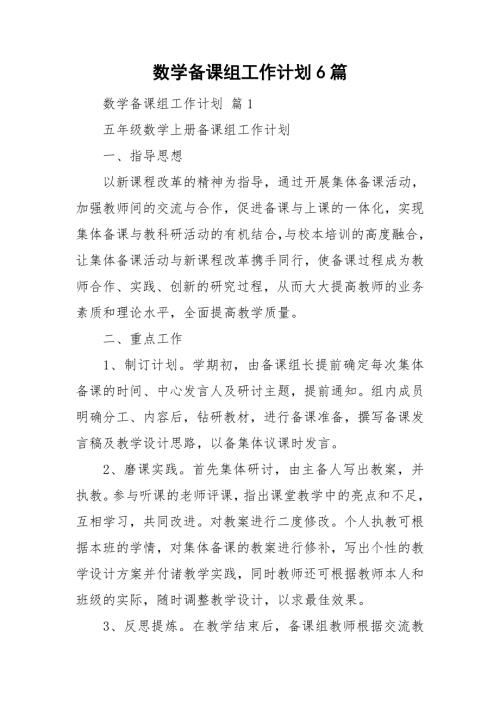 数学备课组工作计划6篇

数学备课组工作计划 篇1

五年级数学上册备课组工作计划

一、指导思想

以新课程改革的精神为指导，通过开展集体备课活动，加强教师间的交流与合作，促进备课与上课的一体化，实现集体备课与教科研活动的有机结合,与校本培训的高度融合，让集体备课活动与新课程改革携手同行，使备课过程成为教师合作、实践、创新的研究过程，从而大大提高教师的业务素质和理论水平，全面提高教学质量。

二、重点工作

1、制订计划。学期初，由备课组长提前确定每次集体备课的时间、中心发言人及研讨主题，提前通知。组内成员明确分工、内容后，钻研教材，进行备课准备，撰写备课发言稿及教学设计思路，以备集体议课时发言。

2、磨课实践。首先集体研讨，由主备人写出教案，并执教。参与听课的老师评课，指出课堂教学中的亮点和不足，互相学习，共同改进。对教案进行二度修改。个人执教可根据本班的学情，对集体备课的教案进行修补，写出个性的教学设计方案并付诸教学实践，同时教师还可根据教师本人和班级的实际，随时调整教学设计，以求最佳效果。

3、反思提炼。在教学结束后，备课组教师根据交流教